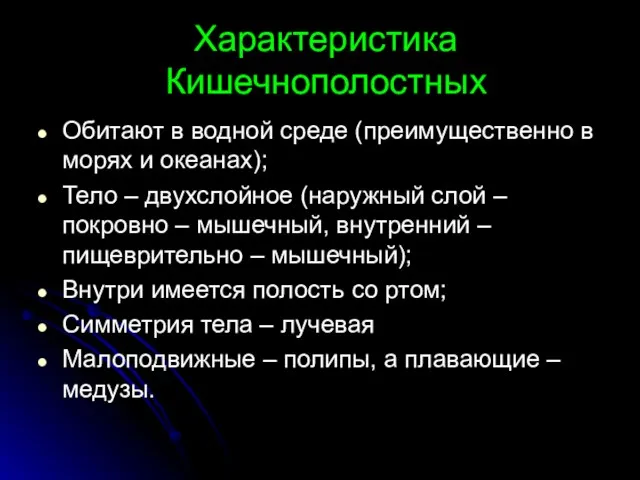 Характеристика Кишечнополостных

- Обитают в водной среде (преимущественно в морях и океанах);
- Тело – двухслойное (наружный слой – покровно – мышечный, внутренний – пищеврительно – мышечный);
- Внутри имеется полость со ртом;
- Симметрия тела – лучевая
- Малоподвижные – полипы, а плавающие – медузы.